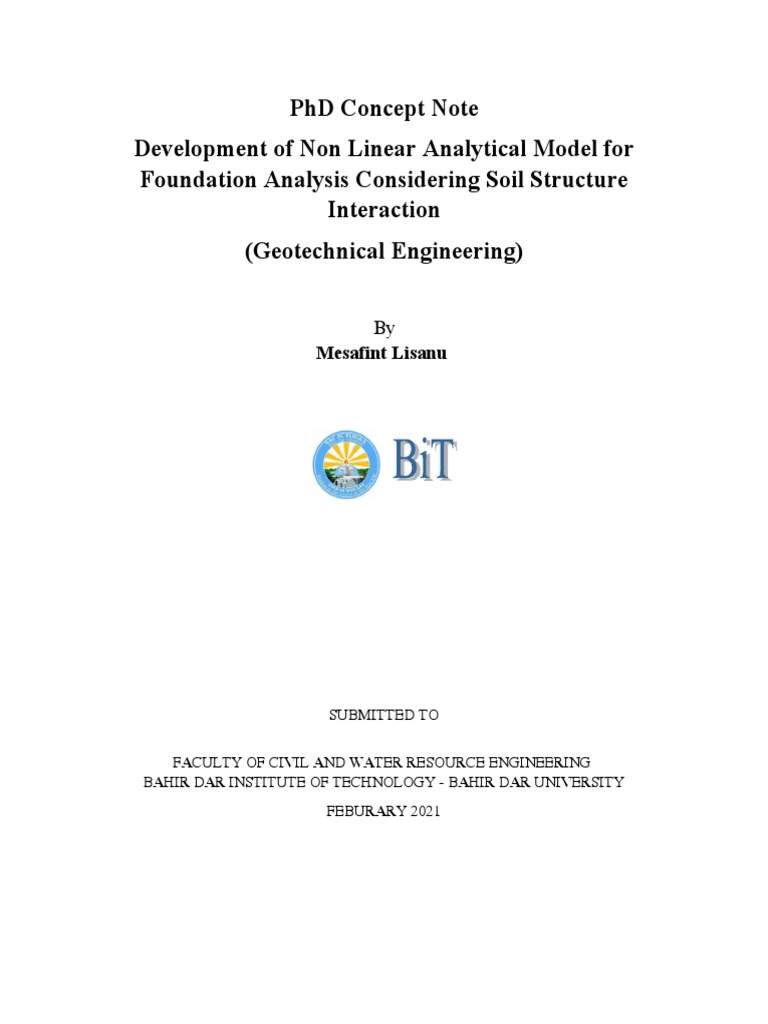 PhD Concept Note

Development of Non Linear Analytical Model for Foundation Analysis Considering Soil Structure Interaction

(Geotechnical Engineering)

By

Mesafint Lisanu

BiT

SUBMITTED TO

FACULTY OF CIVIL AND WATER RESOURCE ENGINEERING
BAHIR DAR INSTITUTE OF TECHNOLOGY - BAHIR DAR UNIVERSITY

FEBURARY 2021